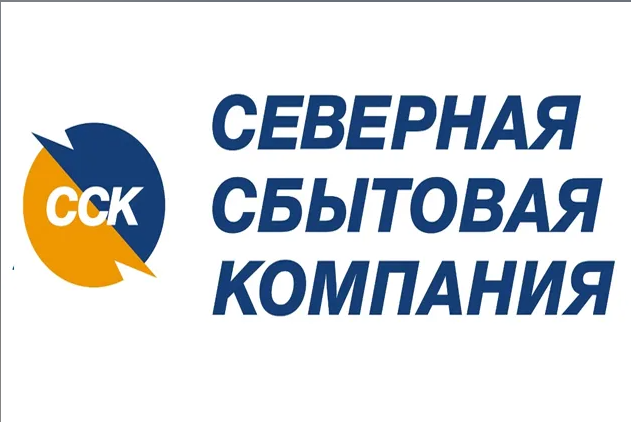 ССК

СЕВЕРНАЯ
СБЫТОВАЯ
КОМПАНИЯ